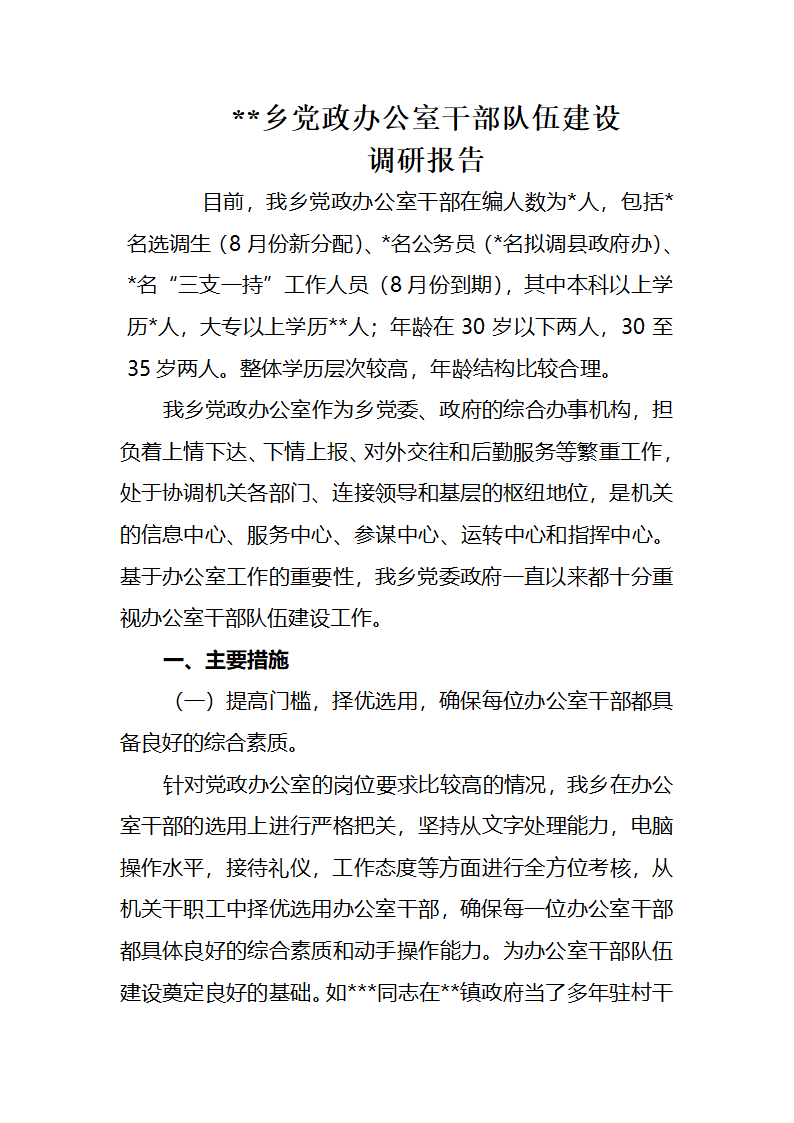 **乡党政办公室干部队伍建设
调研报告

目前，我乡党政办公室干部在编人数为*人，包括*名选调生（8月份新分配）、*名公务员（*名拟调县政府办）、*名“三支一持”工作人员（8月份到期），其中本科以上学历*人，大专以上学历**人；年龄在30岁以下两人，30至35岁两人。整体学历层次较高，年龄结构比较合理。

我乡党政办公室作为乡党委、政府的综合办事机构，担负着上情下达、下情上报、对外交往和后勤服务等繁重工作，处于协调机关各部门、连接领导和基层的枢纽地位，是机关的信息中心、服务中心、参谋中心、运转中心和指挥中心。基于办公室工作的重要性，我乡党委政府一直以来都十分重视办公室干部队伍建设工作。

一、主要措施

（一）提高门槛，择优选用，确保每位办公室干部都具备良好的综合素质。

针对党政办公室的岗位要求比较高的情况，我乡在办公室干部的选用上进行严格把关，坚持从文字处理能力，电脑操作水平，接待礼仪，工作态度等方面进行全方位考核，从机关干职工中择优选用办公室干部，确保每一位办公室干部都具体良好的综合素质和动手操作能力。为办公室干部队伍建设奠定良好的基础。如***同志在**镇政府当了多年驻村干